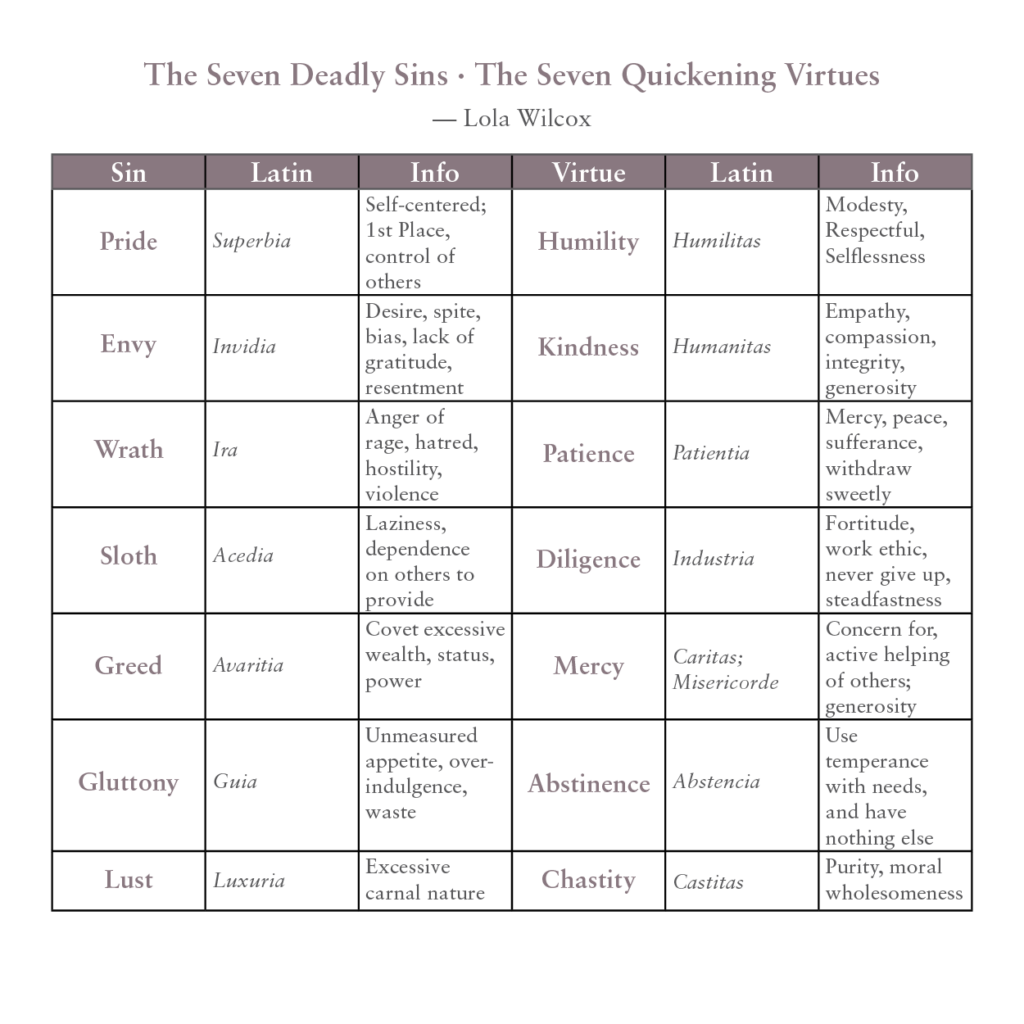 The Seven Deadly Sins · The Seven Quickening Virtues
— Lola Wilcox

| Sin | Latin | Info | Virtue | Latin | Info |
|---|---|---|---|---|---|
| Pride | Superbia | Self-centered; 1st Place, control of others | Humility | Humilitas | Modesty, Respectful, Selflessness |
| Envy | Invidia | Desire, spite, bias, lack of gratitude, resentment | Kindness | Humanitas | Empathy, compassion, integrity, generosity |
| Wrath | Ira | Anger of rage, hatred, hostility, violence | Patience | Patientia | Mercy, peace, sufferance, withdraw sweetly |
| Sloth | Acedia | Laziness, dependence on others to provide | Diligence | Industria | Fortitude, work ethic, never give up, steadfastness |
| Greed | Avaritia | Covet excessive wealth, status, power | Mercy | Caritas; Misericorde | Concern for, active helping of others; generosity |
| Gluttony | Guia | Unmeasured appetite, over-indulgence, waste | Abstinence | Abstencia | Use temperance with needs, and have nothing else |
| Lust | Luxuria | Excessive carnal nature | Chastity | Castitas | Purity, moral wholesomeness |